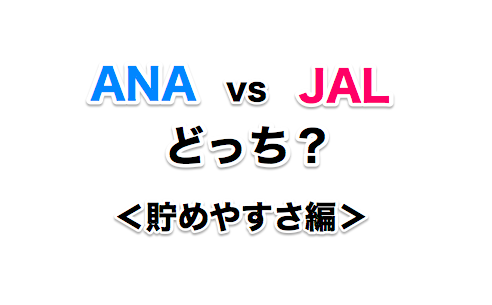 ANA vs JAL
どっち？
＜貯めやすさ編＞